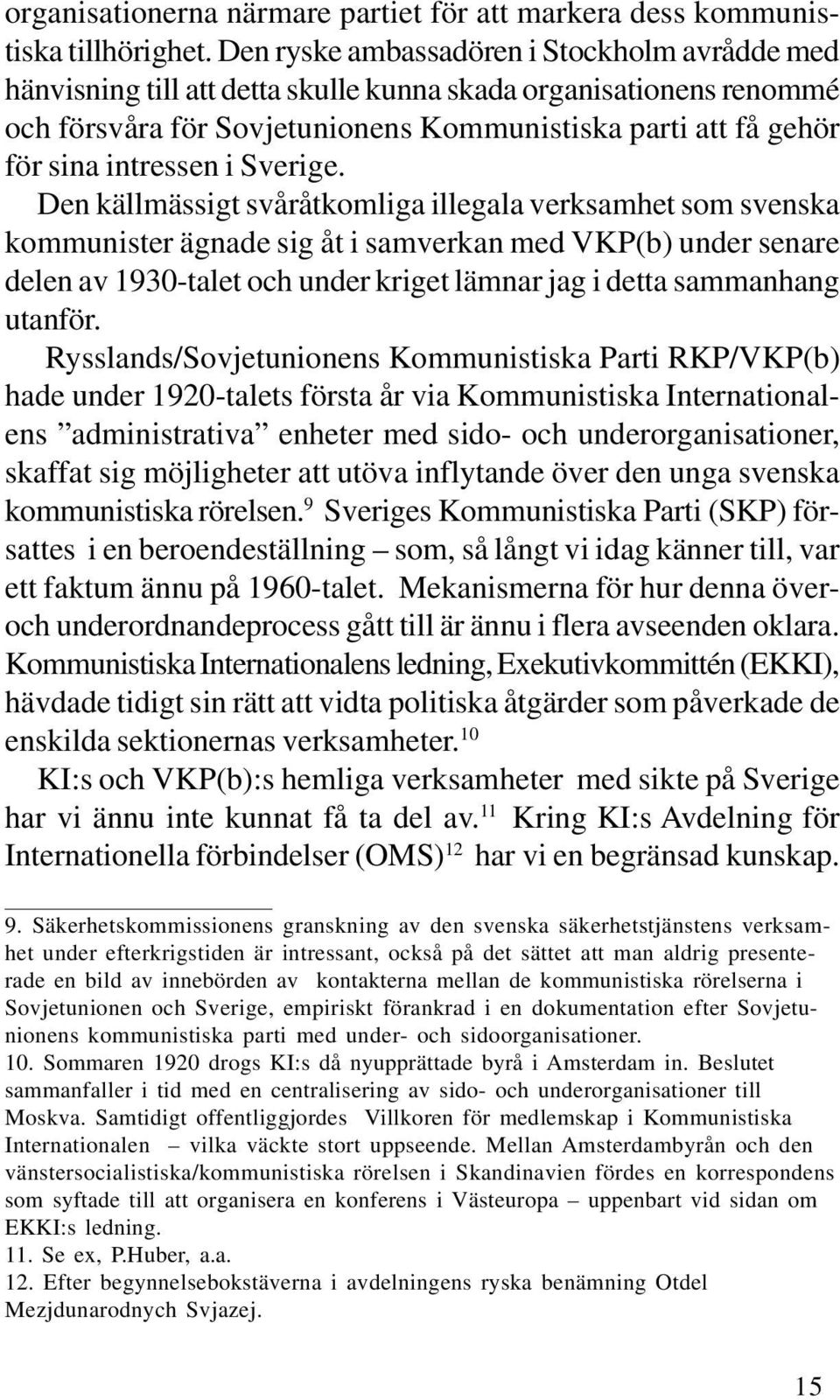 organisationerna närmare partiet för att markera dess kommunistiska tillhörighet. Den ryske ambassadören i Stockholm avrådde med hänvisning till att detta skulle kunna skada organisationens renommé och försvåra för Sovjetunionens Kommunistiska parti att få gehör för sina intressen i Sverige.

Den källmässigt svåråtkomliga illegala verksamhet som svenska kommunister ägnade sig åt i samverkan med VKP(b) under senare delen av 1930-talet och under kriget lämnar jag i detta sammanhang utanför.

Rysslands/Sovjetunionens Kommunistiska Parti RKP/VKP(b) hade under 1920-talets första år via Kommunistiska Internationalens ”administrativa” enheter med sido- och underorganisationer, skaffat sig möjligheter att utöva inflytande över den unga svenska kommunistiska rörelsen.$^{9}$ Sveriges Kommunistiska Parti (SKP) försattes i en beroendeställning – som, så långt vi idag känner till, var ett faktum ännu på 1960-talet. Mekanismerna för hur denna över- och underordnandeprocess gått till är ännu i flera avseenden oklara. Kommunistiska Internationalens ledning, Exekutivkommittén (EKKI), hävdade tidigt sin rätt att vidta politiska åtgärder som påverkade de enskilda sektionernas verksamheter.$^{10}$

KI:s och VKP(b):s hemliga verksamheter med sikte på Sverige har vi ännu inte kunnat få ta del av.$^{11}$ Kring KI:s Avdelning för Internationella förbindelser (OMS)$^{12}$ har vi en begränsad kunskap.

9. Säkerhetskommissionens granskning av den svenska säkerhetstjänstens verksamhet under efterkrigstiden är intressant, också på det sättet att man aldrig presenterade en bild av innebörden av kontakterna mellan de kommunistiska rörelserna i Sovjetunionen och Sverige, empiriskt förankrad i en dokumentation efter Sovjetunionens kommunistiska parti med under- och sidoorganisationer.
10. Sommaren 1920 drogs KI:s då nyupprättade byrå i Amsterdam in. Beslutet sammanfaller i tid med en centralisering av sido- och underorganisationer till Moskva. Samtidigt offentliggjordes Villkoren för medlemskap i Kommunistiska Internationalen – vilka väckte stort uppseende. Mellan Amsterdambyrån och den vänstersocialistiska/kommunistiska rörelsen i Skandinavien fördes en korrespondens som syftade till att organisera en konferens i Västeuropa – uppenbart vid sidan om EKKI:s ledning.
11. Se ex, P.Huber, a.a.
12. Efter begynnelsebokstäverna i avdelningens ryska benämning Otdel Mezjdunarodnych Svjazej.

15